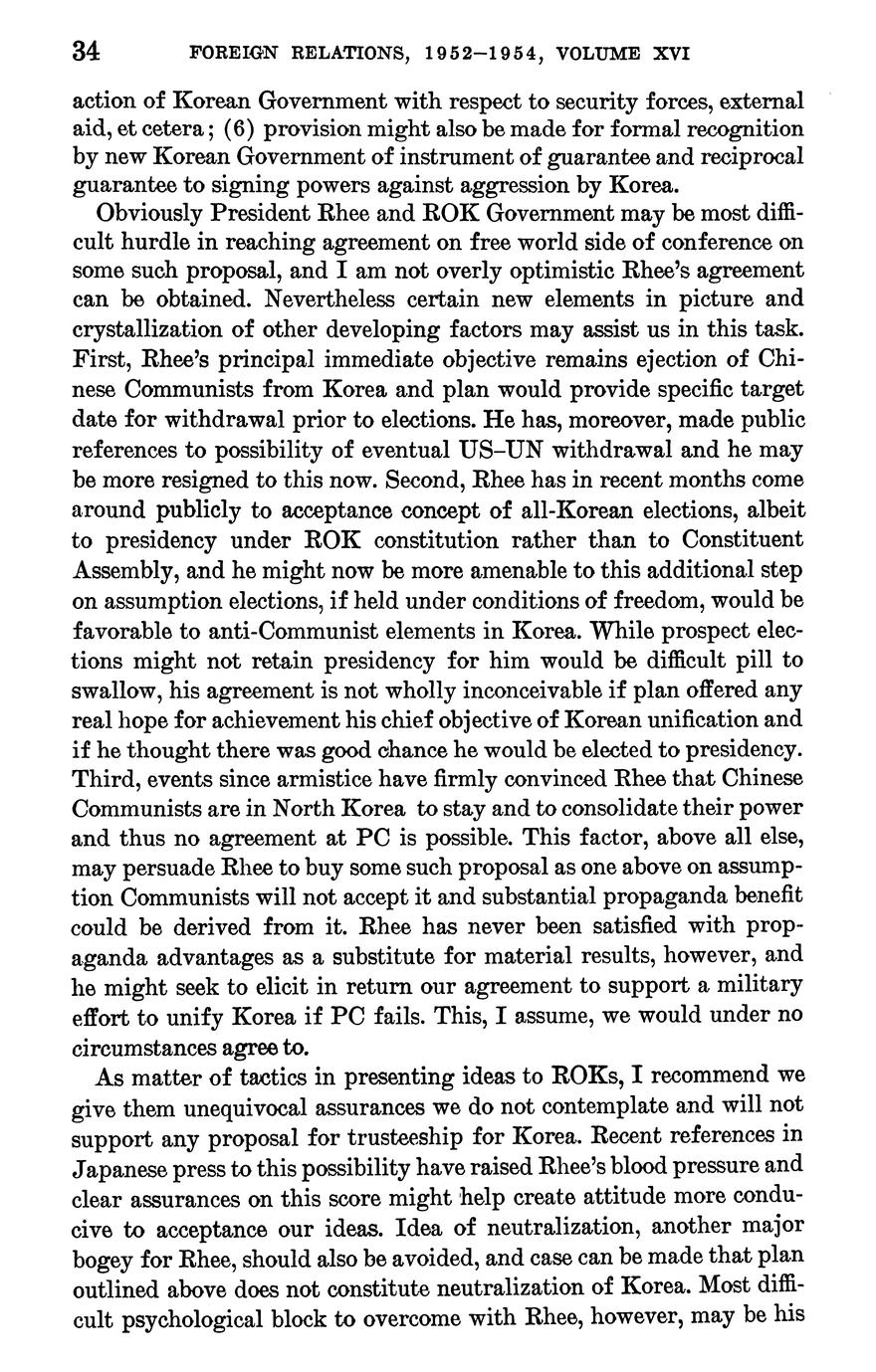 34 FOREIGN RELATIONS, 1952–1954, VOLUME XVI

action of Korean Government with respect to security forces, external aid, et cetera; (6) provision might also be made for formal recognition by new Korean Government of instrument of guarantee and reciprocal guarantee to signing powers against aggression by Korea.

Obviously President Rhee and ROK Government may be most difficult hurdle in reaching agreement on free world side of conference on some such proposal, and I am not overly optimistic Rhee's agreement can be obtained. Nevertheless certain new elements in picture and crystallization of other developing factors may assist us in this task. First, Rhee's principal immediate objective remains ejection of Chinese Communists from Korea and plan would provide specific target date for withdrawal prior to elections. He has, moreover, made public references to possibility of eventual US–UN withdrawal and he may be more resigned to this now. Second, Rhee has in recent months come around publicly to acceptance concept of all-Korean elections, albeit to presidency under ROK constitution rather than to Constituent Assembly, and he might now be more amenable to this additional step on assumption elections, if held under conditions of freedom, would be favorable to anti-Communist elements in Korea. While prospect elections might not retain presidency for him would be difficult pill to swallow, his agreement is not wholly inconceivable if plan offered any real hope for achievement his chief objective of Korean unification and if he thought there was good chance he would be elected to presidency. Third, events since armistice have firmly convinced Rhee that Chinese Communists are in North Korea to stay and to consolidate their power and thus no agreement at PC is possible. This factor, above all else, may persuade Rhee to buy some such proposal as one above on assumption Communists will not accept it and substantial propaganda benefit could be derived from it. Rhee has never been satisfied with propaganda advantages as a substitute for material results, however, and he might seek to elicit in return our agreement to support a military effort to unify Korea if PC fails. This, I assume, we would under no circumstances agree to.

As matter of tactics in presenting ideas to ROKs, I recommend we give them unequivocal assurances we do not contemplate and will not support any proposal for trusteeship for Korea. Recent references in Japanese press to this possibility have raised Rhee's blood pressure and clear assurances on this score might help create attitude more conducive to acceptance our ideas. Idea of neutralization, another major bogey for Rhee, should also be avoided, and case can be made that plan outlined above does not constitute neutralization of Korea. Most difficult psychological block to overcome with Rhee, however, may be his